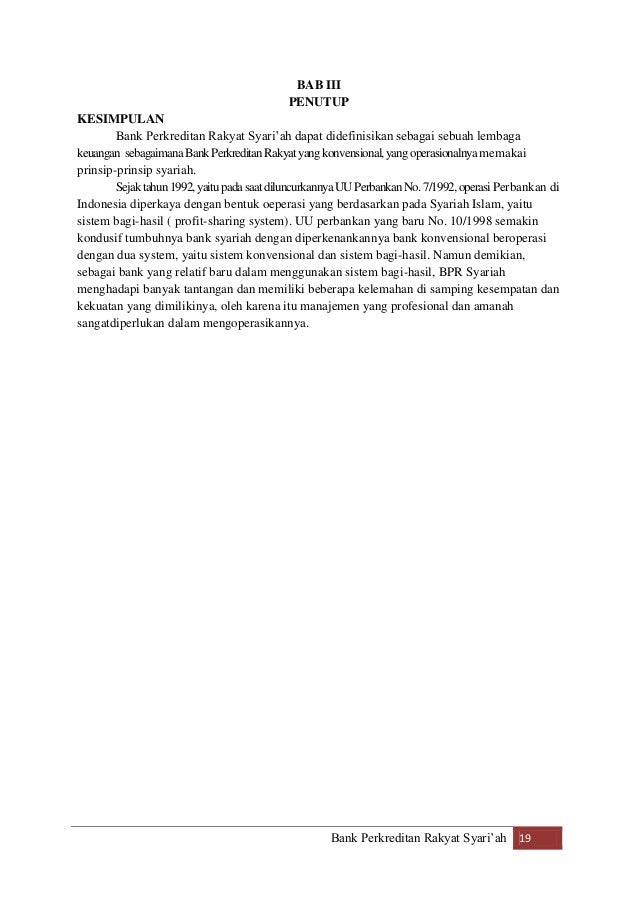 BAB III
PENUTUP

KESIMPULAN

Bank Perkreditan Rakyat Syari'ah dapat didefinisikan sebagai sebuah lembaga keuangan sebagaimana Bank Perkreditan Rakyat yang konvensional, yang operasionalnya memakai prinsip-prinsip syariah.

Sejak tahun 1992, yaitu pada saat diluncurkannya UU Perbankan No. 7/1992, operasi Perbankan di Indonesia diperkaya dengan bentuk oeperasi yang berdasarkan pada Syariah Islam, yaitu sistem bagi-hasil ( profit-sharing system). UU perbankan yang baru No. 10/1998 semakin kondusif tumbuhnya bank syariah dengan diperkenankannya bank konvensional beroperasi dengan dua system, yaitu sistem konvensional dan sistem bagi-hasil. Namun demikian, sebagai bank yang relatif baru dalam menggunakan sistem bagi-hasil, BPR Syariah menghadapi banyak tantangan dan memiliki beberapa kelemahan di samping kesempatan dan kekuatan yang dimilikinya, oleh karena itu manajemen yang profesional dan amanah sangatdiperlukan dalam mengoperasikannya.

Bank Perkreditan Rakyat Syari'ah 19